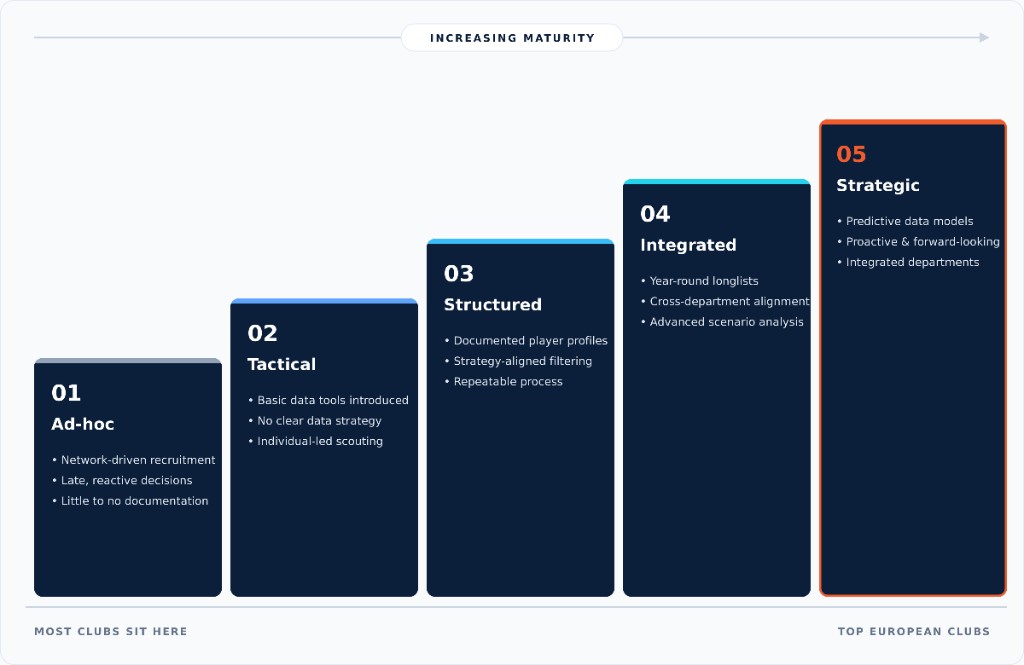 INCREASING MATURITY

01
Ad-hoc
• Network-driven recruitment
• Late, reactive decisions
• Little to no documentation

02
Tactical
• Basic data tools introduced
• No clear data strategy
• Individual-led scouting

03
Structured
• Documented player profiles
• Strategy-aligned filtering
• Repeatable process

04
Integrated
• Year-round longlists
• Cross-department alignment
• Advanced scenario analysis

05
Strategic
• Predictive data models
• Proactive & forward-looking
• Integrated departments

MOST CLUBS SIT HERE

TOP EUROPEAN CLUBS